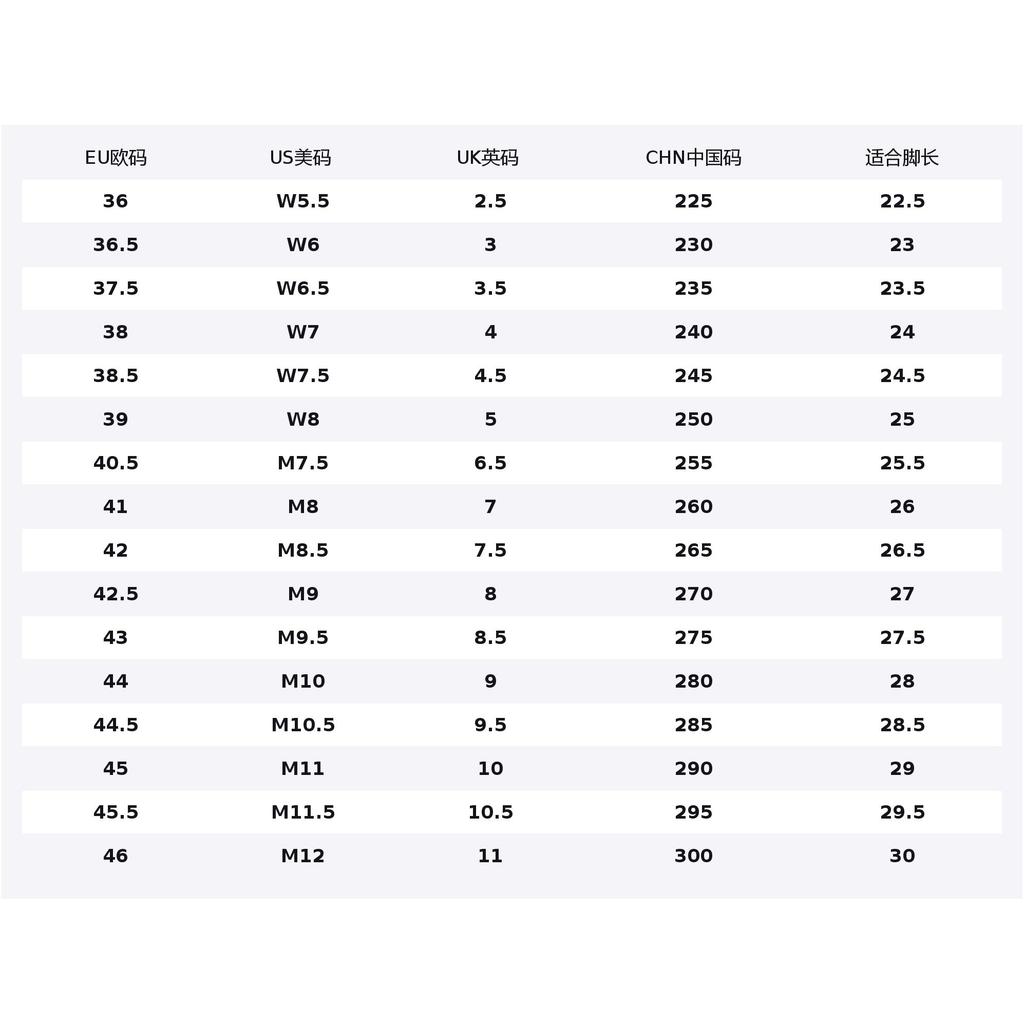 | EU欧码 | US美码 | UK英码 | CHN中国码 | 适合脚长 |
|---|---|---|---|---|
| 36 | W5.5 | 2.5 | 225 | 22.5 |
| 36.5 | W6 | 3 | 230 | 23 |
| 37.5 | W6.5 | 3.5 | 235 | 23.5 |
| 38 | W7 | 4 | 240 | 24 |
| 38.5 | W7.5 | 4.5 | 245 | 24.5 |
| 39 | W8 | 5 | 250 | 25 |
| 40.5 | M7.5 | 6.5 | 255 | 25.5 |
| 41 | M8 | 7 | 260 | 26 |
| 42 | M8.5 | 7.5 | 265 | 26.5 |
| 42.5 | M9 | 8 | 270 | 27 |
| 43 | M9.5 | 8.5 | 275 | 27.5 |
| 44 | M10 | 9 | 280 | 28 |
| 44.5 | M10.5 | 9.5 | 285 | 28.5 |
| 45 | M11 | 10 | 290 | 29 |
| 45.5 | M11.5 | 10.5 | 295 | 29.5 |
| 46 | M12 | 11 | 300 | 30 |